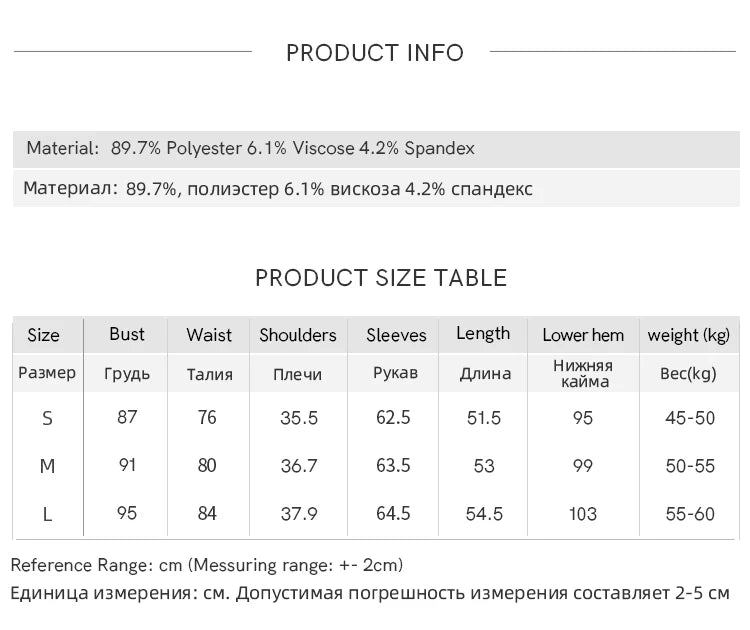 PRODUCT INFO

Material: 89.7% Polyester 6.1% Viscose 4.2% Spandex

Материал: 89.7%, полиэстер 6.1% вискоза 4.2% спандекс

PRODUCT SIZE TABLE

| Size | Bust | Waist | Shoulders | Sleeves | Length | Lower hem | weight (kg) |
|---|---|---|---|---|---|---|---|
| Размер | Грудь | Талия | Плечи | Рукав | Длина | Нижняя кайма | Вес(kg) |
| S | 87 | 76 | 35.5 | 62.5 | 51.5 | 95 | 45-50 |
| M | 91 | 80 | 36.7 | 63.5 | 53 | 99 | 50-55 |
| L | 95 | 84 | 37.9 | 64.5 | 54.5 | 103 | 55-60 |

Reference Range: cm (Messuring range: +- 2cm)
Единица измерения: см. Допустимая погрешность измерения составляет 2-5 см